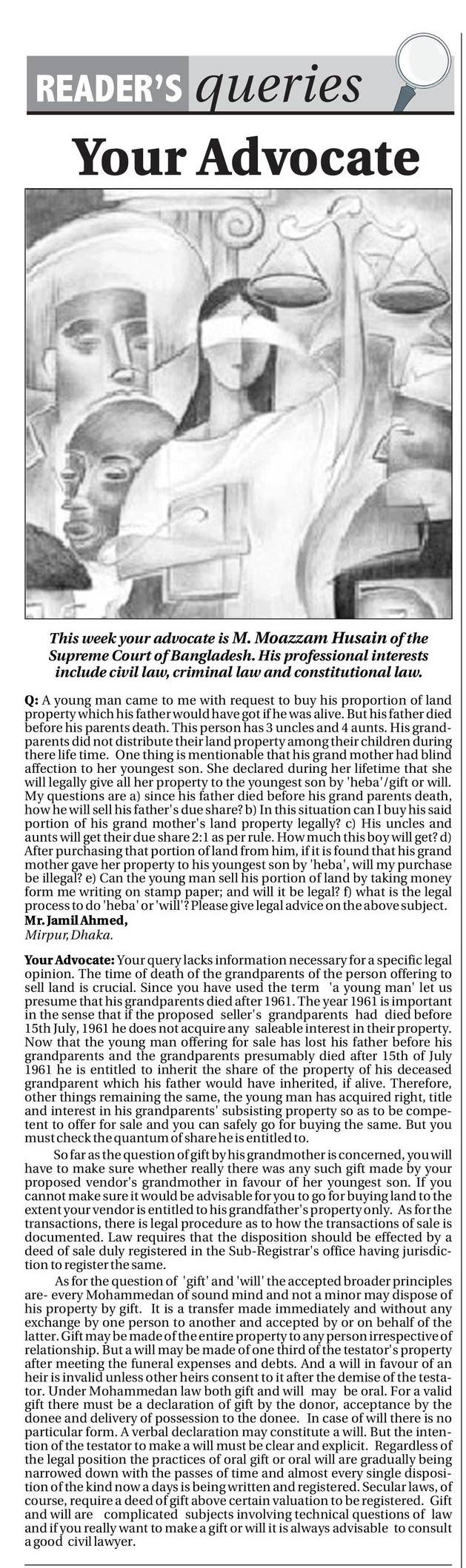 READER'S queries

Your Advocate

This week your advocate is M. Moazzam Husain of the Supreme Court of Bangladesh. His professional interests include civil law, criminal law and constitutional law.

Q: A young man came to me with request to buy his proportion of land property which his father would have got if he was alive. But his father died before his parents death. This person has 3 uncles and 4 aunts. His grandparents did not distribute their land property among their children during there life time. One thing is mentionable that his grand mother had blind affection to her youngest son. She declared during her lifetime that she will legally give all her property to the youngest son by 'heba'/gift or will. My questions are a) since his father died before his grand parents death, how he will sell his father's due share? b) In this situation can I buy his said portion of his grand mother's land property legally? c) His uncles and aunts will get their due share 2:1 as per rule. How much this boy will get? d) After purchasing that portion of land from him, if it is found that his grand mother gave her property to his youngest son by 'heba', will my purchase be illegal? e) Can the young man sell his portion of land by taking money form me writing on stamp paper; and will it be legal? f) what is the legal process to do 'heba' or 'will'? Please give legal advice on the above subject.
Mr. Jamil Ahmed,
Mirpur, Dhaka.

Your Advocate: Your query lacks information necessary for a specific legal opinion. The time of death of the grandparents of the person offering to sell land is crucial. Since you have used the term 'a young man' let us presume that his grandparents died after 1961. The year 1961 is important in the sense that if the proposed seller's grandparents had died before 15th July, 1961 he does not acquire any saleable interest in their property. Now that the young man offering for sale has lost his father before his grandparents and the grandparents presumably died after 15th of July 1961 he is entitled to inherit the share of the property of his deceased grandparent which his father would have inherited, if alive. Therefore, other things remaining the same, the young man has acquired right, title and interest in his grandparents' subsisting property so as to be competent to offer for sale and you can safely go for buying the same. But you must check the quantum of share he is entitled to.

So far as the question of gift by his grandmother is concerned, you will have to make sure whether really there was any such gift made by your proposed vendor's grandmother in favour of her youngest son. If you cannot make sure it would be advisable for you to go for buying land to the extent your vendor is entitled to his grandfather's property only. As for the transactions, there is legal procedure as to how the transactions of sale is documented. Law requires that the disposition should be effected by a deed of sale duly registered in the Sub-Registrar's office having jurisdiction to register the same.

As for the question of 'gift' and 'will' the accepted broader principles are- every Mohammedan of sound mind and not a minor may dispose of his property by gift. It is a transfer made immediately and without any exchange by one person to another and accepted by or on behalf of the latter. Gift may be made of the entire property to any person irrespective of relationship. But a will may be made of one third of the testator's property after meeting the funeral expenses and debts. And a will in favour of an heir is invalid unless other heirs consent to it after the demise of the testator. Under Mohammedan law both gift and will may be oral. For a valid gift there must be a declaration of gift by the donor, acceptance by the donee and delivery of possession to the donee. In case of will there is no particular form. A verbal declaration may constitute a will. But the intention of the testator to make a will must be clear and explicit. Regardless of the legal position the practices of oral gift or oral will are gradually being narrowed down with the passes of time and almost every single disposition of the kind now a days is being written and registered. Secular laws, of course, require a deed of gift above certain valuation to be registered. Gift and will are complicated subjects involving technical questions of law and if you really want to make a gift or will it is always advisable to consult a good civil lawyer.